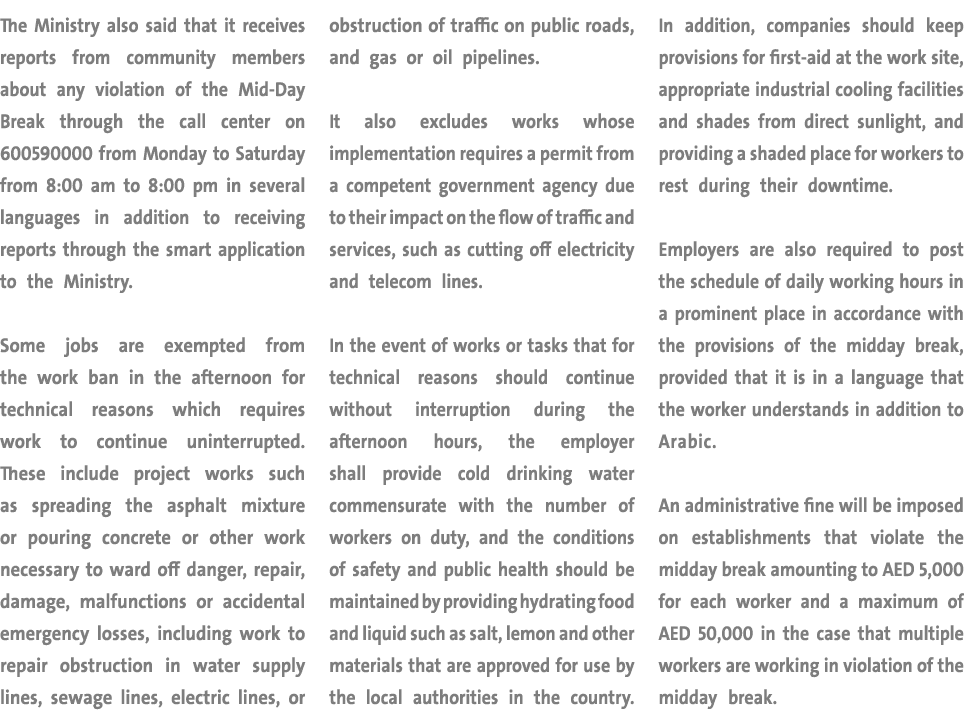 The Ministry also said that it receives reports from community members about any violation of the Mid-Day Break through the call center on 600590000 from Monday to Saturday from 8:00 am to 8:00 pm in several languages in addition to receiving reports through the smart application to the Ministry.

Some jobs are exempted from the work ban in the afternoon for technical reasons which requires work to continue uninterrupted. These include project works such as spreading the asphalt mixture or pouring concrete or other work necessary to ward off danger, repair, damage, malfunctions or accidental emergency losses, including work to repair obstruction in water supply lines, sewage lines, electric lines, or obstruction of traffic on public roads, and gas or oil pipelines.

It also excludes works whose implementation requires a permit from a competent government agency due to their impact on the flow of traffic and services, such as cutting off electricity and telecom lines.

In the event of works or tasks that for technical reasons should continue without interruption during the afternoon hours, the employer shall provide cold drinking water commensurate with the number of workers on duty, and the conditions of safety and public health should be maintained by providing hydrating food and liquid such as salt, lemon and other materials that are approved for use by the local authorities in the country.

In addition, companies should keep provisions for first-aid at the work site, appropriate industrial cooling facilities and shades from direct sunlight, and providing a shaded place for workers to rest during their downtime.

Employers are also required to post the schedule of daily working hours in a prominent place in accordance with the provisions of the midday break, provided that it is in a language that the worker understands in addition to Arabic.

An administrative fine will be imposed on establishments that violate the midday break amounting to AED 5,000 for each worker and a maximum of AED 50,000 in the case that multiple workers are working in violation of the midday break.